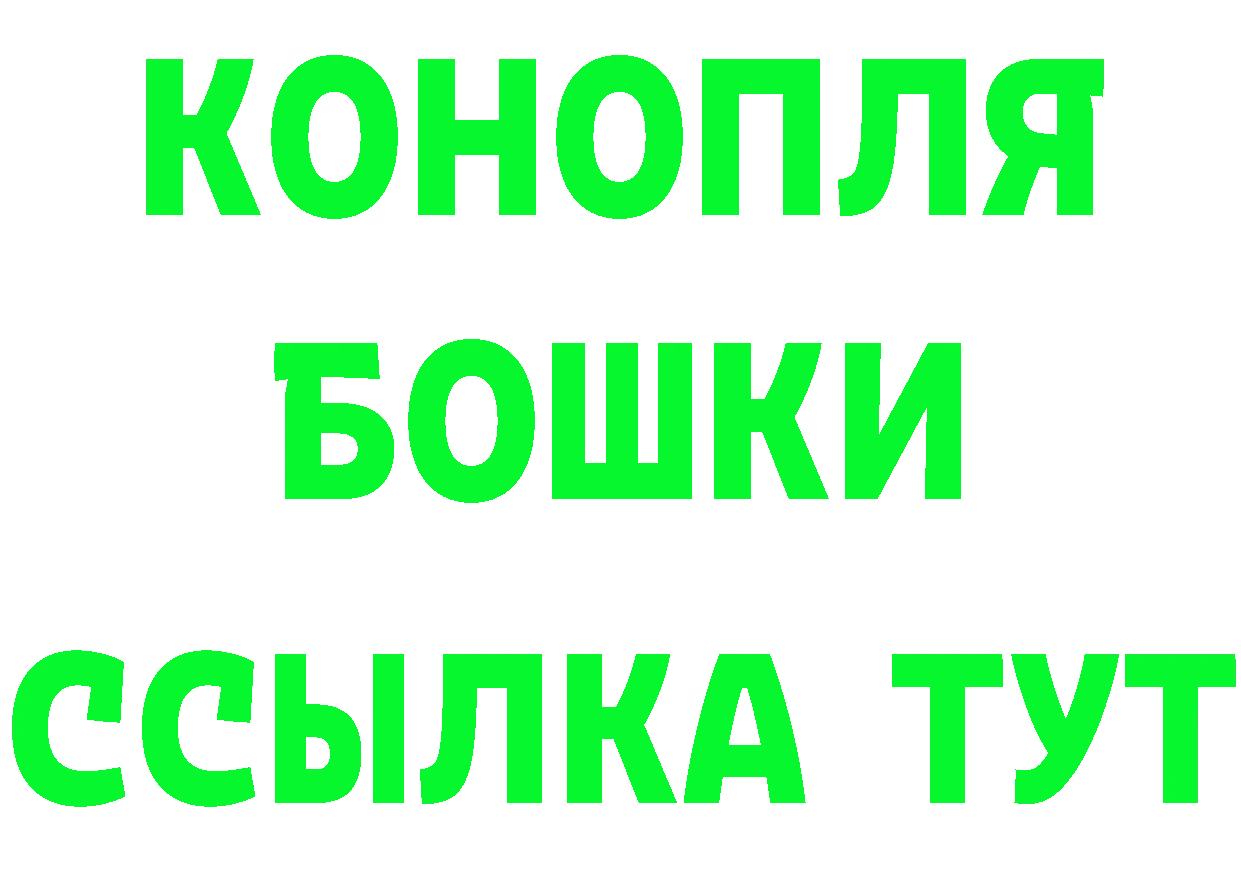 КОНОПЛЯ
БОШКИ
ССЫЛКА ТУТ